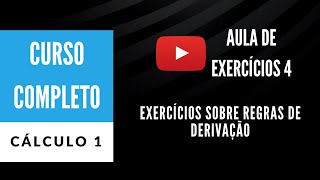 CURSO COMPLETO

CÁLCULO 1

AULA DE EXERCÍCIOS 4

EXERCÍCIOS SOBRE REGRAS DE DERIVAÇÃO